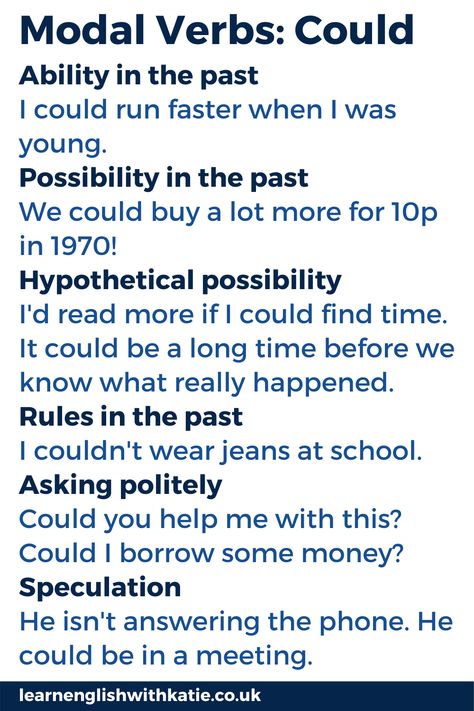 Modal Verbs: Could

Ability in the past

I could run faster when I was young.

Possibility in the past

We could buy a lot more for 10p in 1970!

Hypothetical possibility

I'd read more if I could find time.

It could be a long time before we know what really happened.

Rules in the past

I couldn't wear jeans at school.

Asking politely

Could you help me with this?

Could I borrow some money?

Speculation

He isn't answering the phone. He could be in a meeting.

learnenglishwithkatie.co.uk